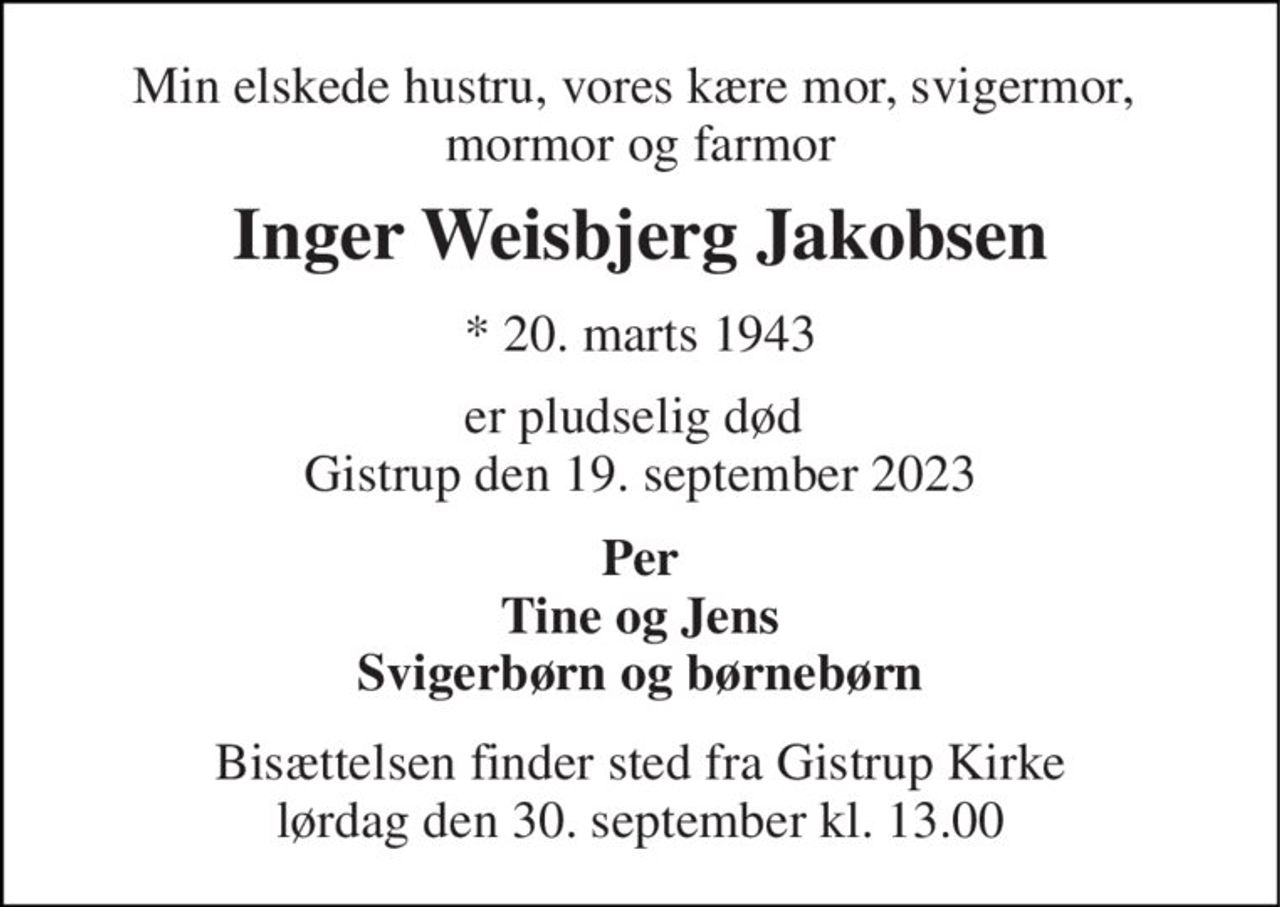 Min elskede hustru, vores kære mor, svigermor, mormor og farmor

Inger Weisbjerg Jakobsen

* 20. marts 1943

er pludselig død
Gistrup den 19. september 2023

Per
Tine og Jens
Svigerbørn og børnebørn

Bisættelsen finder sted fra Gistrup Kirke
lørdag den 30. september kl. 13.00